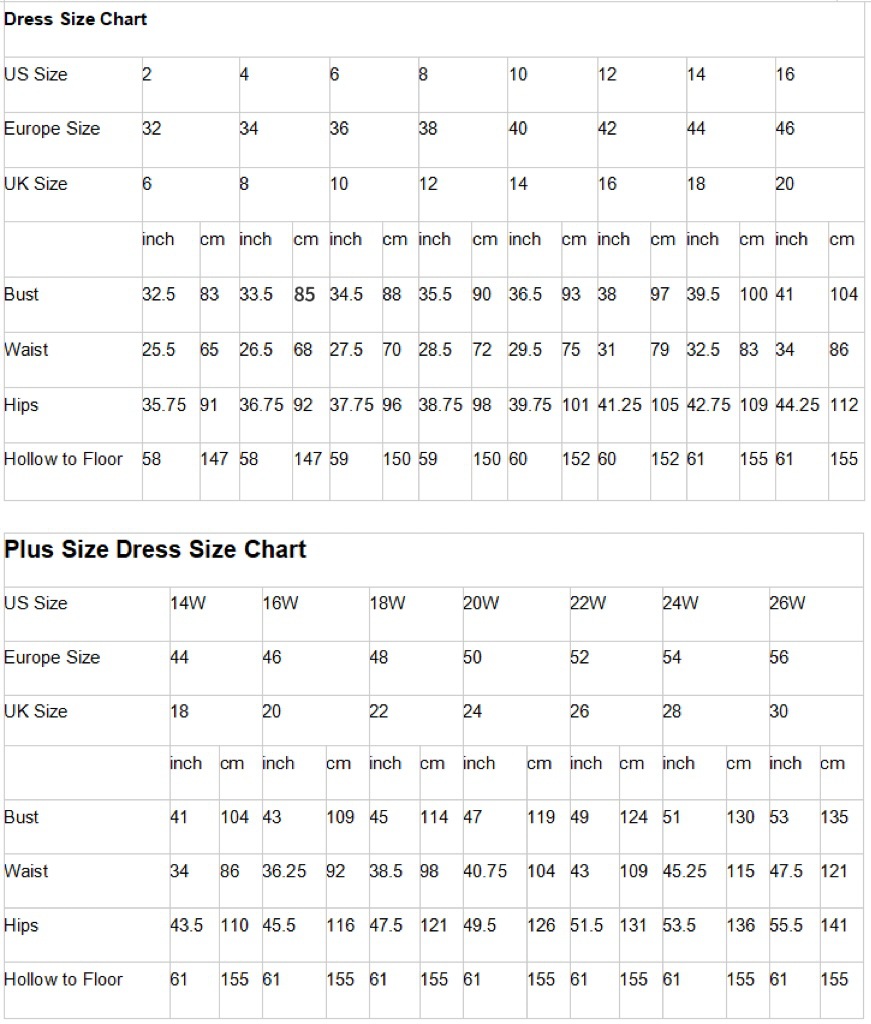 Dress Size Chart

| US Size | 2 | | 4 | | 6 | | 8 | | 10 | | 12 | | 14 | | 16 | |
|---|---|---|---|---|---|---|---|---|---|---|---|---|---|---|---|---|
| Europe Size | 32 | | 34 | | 36 | | 38 | | 40 | | 42 | | 44 | | 46 | |
| UK Size | 6 | | 8 | | 10 | | 12 | | 14 | | 16 | | 18 | | 20 | |
| | inch | cm | inch | cm | inch | cm | inch | cm | inch | cm | inch | cm | inch | cm | inch | cm |
| Bust | 32.5 | 83 | 33.5 | 85 | 34.5 | 88 | 35.5 | 90 | 36.5 | 93 | 38 | 97 | 39.5 | 100 | 41 | 104 |
| Waist | 25.5 | 65 | 26.5 | 68 | 27.5 | 70 | 28.5 | 72 | 29.5 | 75 | 31 | 79 | 32.5 | 83 | 34 | 86 |
| Hips | 35.75 | 91 | 36.75 | 92 | 37.75 | 96 | 38.75 | 98 | 39.75 | 101 | 41.25 | 105 | 42.75 | 109 | 44.25 | 112 |
| Hollow to Floor | 58 | 147 | 58 | 147 | 59 | 150 | 59 | 150 | 60 | 152 | 60 | 152 | 61 | 155 | 61 | 155 |

Plus Size Dress Size Chart

| US Size | 14W | | 16W | | 18W | | 20W | | 22W | | 24W | | 26W | |
|---|---|---|---|---|---|---|---|---|---|---|---|---|---|---|
| Europe Size | 44 | | 46 | | 48 | | 50 | | 52 | | 54 | | 56 | |
| UK Size | 18 | | 20 | | 22 | | 24 | | 26 | | 28 | | 30 | |
| | inch | cm | inch | cm | inch | cm | inch | cm | inch | cm | inch | cm | inch | cm |
| Bust | 41 | 104 | 43 | 109 | 45 | 114 | 47 | 119 | 49 | 124 | 51 | 130 | 53 | 135 |
| Waist | 34 | 86 | 36.25 | 92 | 38.5 | 98 | 40.75 | 104 | 43 | 109 | 45.25 | 115 | 47.5 | 121 |
| Hips | 43.5 | 110 | 45.5 | 116 | 47.5 | 121 | 49.5 | 126 | 51.5 | 131 | 53.5 | 136 | 55.5 | 141 |
| Hollow to Floor | 61 | 155 | 61 | 155 | 61 | 155 | 61 | 155 | 61 | 155 | 61 | 155 | 61 | 155 |